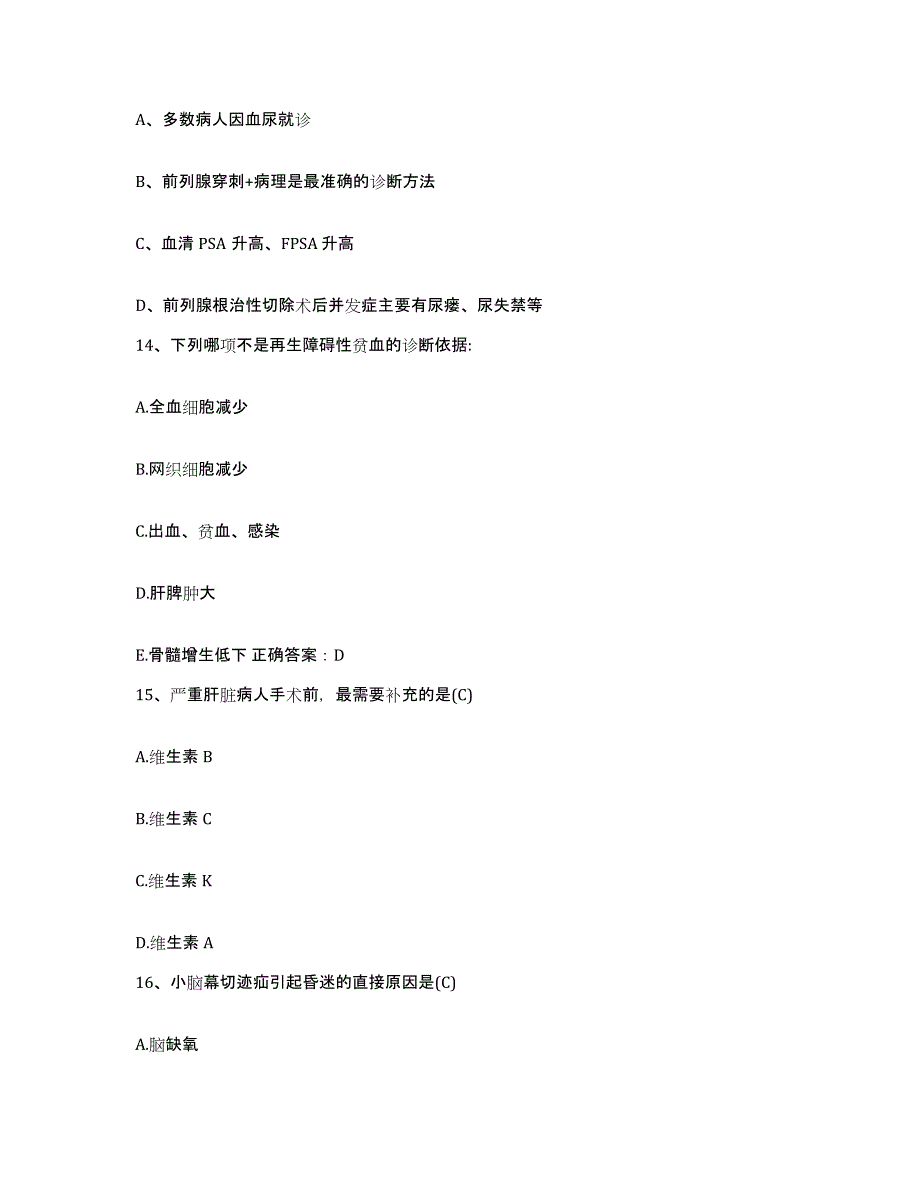 A、多数病人因血尿就诊

B、前列腺穿刺+病理是最准确的诊断方法

C、血清 PSA 升高、FPSA 升高

D、前列腺根治性切除术后并发症主要有尿瘘、尿失禁等

14、下列哪项不是再生障碍性贫血的诊断依据:

A.全血细胞减少

B.网织细胞减少

C.出血、贫血、感染

D.肝脾肿大

E.骨髓增生低下 正确答案：D

15、严重肝脏病人手术前，最需要补充的是(C)

A.维生素 B

B.维生素 C

C.维生素 K

D.维生素 A

16、小脑幕切迹疝引起昏迷的直接原因是(C)

A.脑缺氧